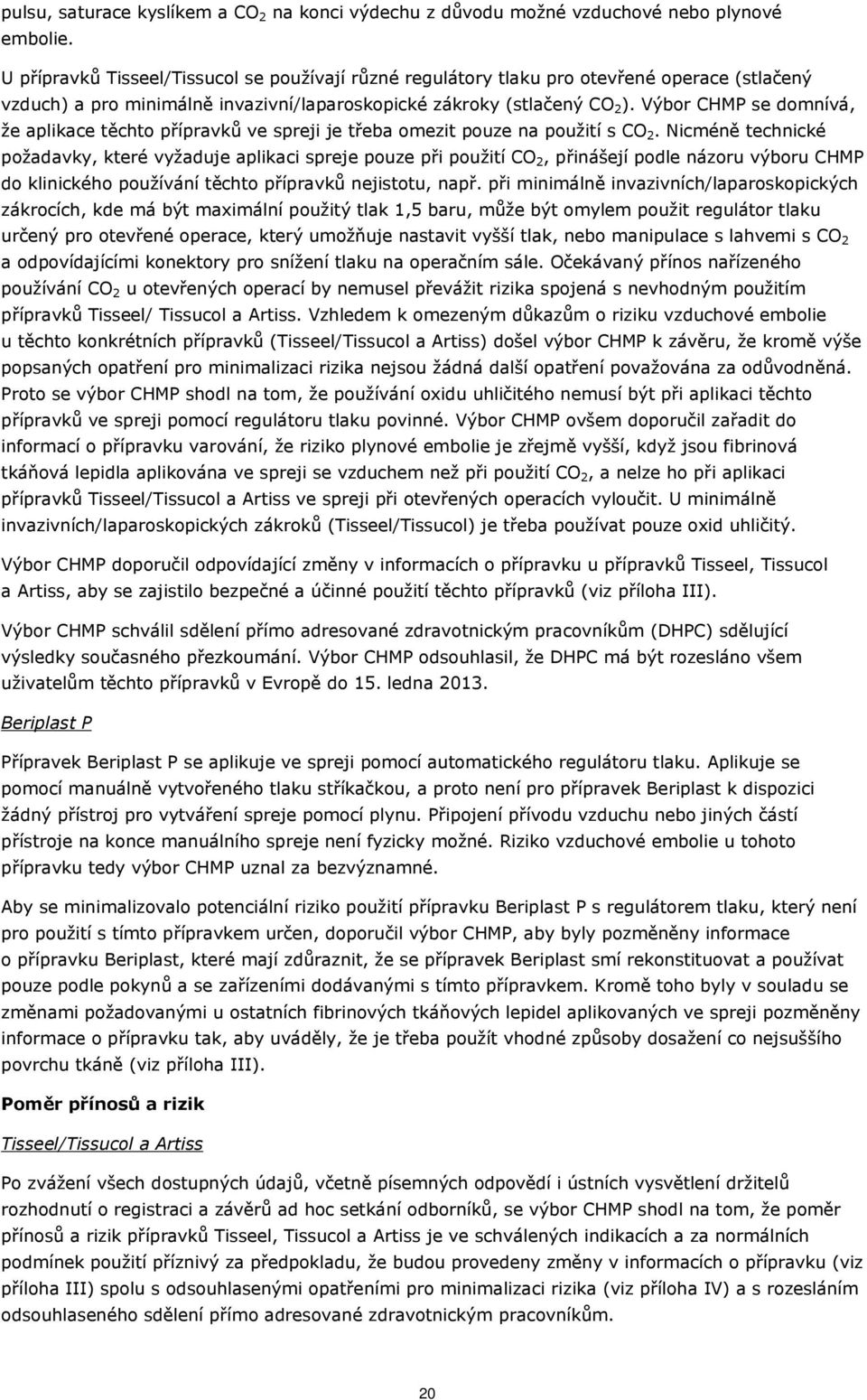 pulsu, saturace kyslíkem a $CO_2$ na konci výdechu z důvodu možné vzduchové nebo plynové embolie.

U přípravků Tisseel/Tissucol se používají různé regulátory tlaku pro otevřené operace (stlačený vzduch) a pro minimálně invazivní/laparoskopické zákroky (stlačený $CO_2$). Výbor CHMP se domnívá, že aplikace těchto přípravků ve spreji je třeba omezit pouze na použití s $CO_2$. Nicméně technické požadavky, které vyžaduje aplikaci spreje pouze při použití $CO_2$, přinášejí podle názoru výboru CHMP do klinického používání těchto přípravků nejistotu, např. při minimálně invazivních/laparoskopických zákrocích, kde má být maximální použitý tlak 1,5 baru, může být omylem použit regulátor tlaku určený pro otevřené operace, který umožňuje nastavit vyšší tlak, nebo manipulace s lahvemi s $CO_2$ a odpovídajícími konektory pro snížení tlaku na operačním sále. Očekávaný přínos nařízeného používání $CO_2$ u otevřených operací by nemusel převážit rizika spojená s nevhodným použitím přípravků Tisseel/ Tissucol a Artiss. Vzhledem k omezeným důkazům o riziku vzduchové embolie u těchto konkrétních přípravků (Tisseel/Tissucol a Artiss) došel výbor CHMP k závěru, že kromě výše popsaných opatření pro minimalizaci rizika nejsou žádná další opatření považována za odůvodněná. Proto se výbor CHMP shodl na tom, že používání oxidu uhličitého nemusí být při aplikaci těchto přípravků ve spreji pomocí regulátoru tlaku povinné. Výbor CHMP ovšem doporučil zařadit do informací o přípravku varování, že riziko plynové embolie je zřejmě vyšší, když jsou fibrinová tkáňová lepidla aplikována ve spreji se vzduchem než při použití $CO_2$, a nelze ho při aplikaci přípravků Tisseel/Tissucol a Artiss ve spreji při otevřených operacích vyloučit. U minimálně invazivních/laparoskopických zákroků (Tisseel/Tissucol) je třeba používat pouze oxid uhličitý.

Výbor CHMP doporučil odpovídající změny v informacích o přípravku u přípravků Tisseel, Tissucol a Artiss, aby se zajistilo bezpečné a účinné použití těchto přípravků (viz příloha III).

Výbor CHMP schválil sdělení přímo adresované zdravotnickým pracovníkům (DHPC) sdělující výsledky současného přezkoumání. Výbor CHMP odsouhlasil, že DHPC má být rozesláno všem uživatelům těchto přípravků v Evropě do 15. ledna 2013.

Beriplast P

Přípravek Beriplast P se aplikuje ve spreji pomocí automatického regulátoru tlaku. Aplikuje se pomocí manuálně vytvořeného tlaku stříkačkou, a proto není pro přípravek Beriplast k dispozici žádný přístroj pro vytváření spreje pomocí plynu. Připojení přívodu vzduchu nebo jiných částí přístroje na konce manuálního spreje není fyzicky možné. Riziko vzduchové embolie u tohoto přípravku tedy výbor CHMP uznal za bezvýznamné.

Aby se minimalizovalo potenciální riziko použití přípravku Beriplast P s regulátorem tlaku, který není pro použití s tímto přípravkem určen, doporučil výbor CHMP, aby byly pozměněny informace o přípravku Beriplast, které mají zdůraznit, že se přípravek Beriplast smí rekonstituovat a používat pouze podle pokynů a se zařízeními dodávanými s tímto přípravkem. Kromě toho byly v souladu se změnami požadovanými u ostatních fibrinových tkáňových lepidel aplikovaných ve spreji pozměněny informace o přípravku tak, aby uváděly, že je třeba použít vhodné způsoby dosažení co nejsuššího povrchu tkáně (viz příloha III).

Poměr přínosů a rizik

Tisseel/Tissucol a Artiss

Po zvážení všech dostupných údajů, včetně písemných odpovědí i ústních vysvětlení držitelů rozhodnutí o registraci a závěrů ad hoc setkání odborníků, se výbor CHMP shodl na tom, že poměr přínosů a rizik přípravků Tisseel, Tissucol a Artiss je ve schválených indikacích a za normálních podmínek použití příznivý za předpokladu, že budou provedeny změny v informacích o přípravku (viz příloha III) spolu s odsouhlasenými opatřeními pro minimalizaci rizika (viz příloha IV) a s rozesláním odsouhlaseného sdělení přímo adresované zdravotnickým pracovníkům.

20